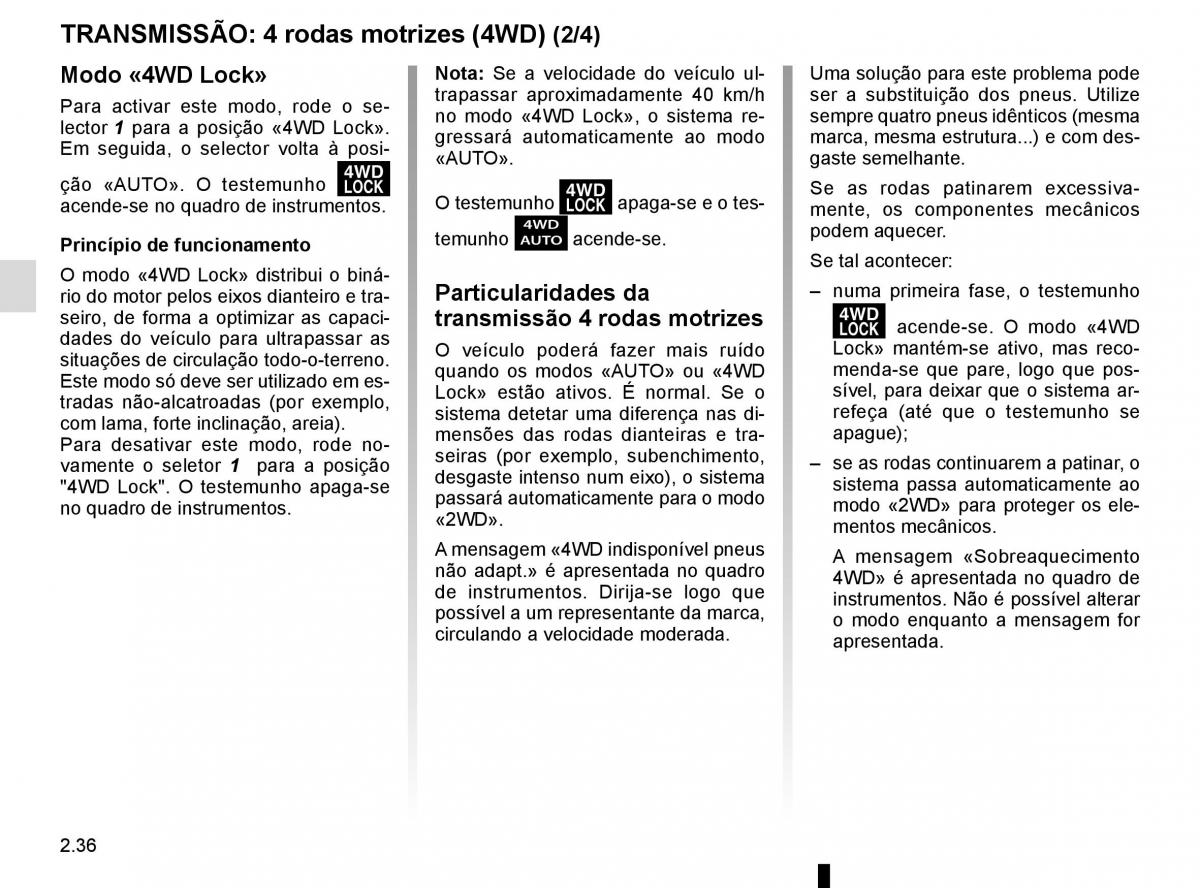 TRANSMISSÃO: 4 rodas motrizes (4WD) (2/4)

Modo «4WD Lock»

Para activar este modo, rode o selector 1 para a posição «4WD Lock». Em seguida, o selector volta à posição «AUTO». O testemunho 4WD LOCK acende-se no quadro de instrumentos.

Princípio de funcionamento

O modo «4WD Lock» distribui o binário do motor pelos eixos dianteiro e traseiro, de forma a optimizar as capacidades do veículo para ultrapassar as situações de circulação todo-o-terreno. Este modo só deve ser utilizado em estradas não-alcatroadas (por exemplo, com lama, forte inclinação, areia).
Para desativar este modo, rode novamente o seletor 1 para a posição "4WD Lock". O testemunho apaga-se no quadro de instrumentos.

Nota: Se a velocidade do veículo ultrapassar aproximadamente 40 km/h no modo «4WD Lock», o sistema regressará automaticamente ao modo «AUTO».

O testemunho 4WD LOCK apaga-se e o testemunho 4WD AUTO acende-se.

Particularidades da transmissão 4 rodas motrizes

O veículo poderá fazer mais ruído quando os modos «AUTO» ou «4WD Lock» estão ativos. É normal. Se o sistema detetar uma diferença nas dimensões das rodas dianteiras e traseiras (por exemplo, subenchimento, desgaste intenso num eixo), o sistema passará automaticamente para o modo «2WD».

A mensagem «4WD indisponível pneus não adapt.» é apresentada no quadro de instrumentos. Dirija-se logo que possível a um representante da marca, circulando a velocidade moderada.

Uma solução para este problema pode ser a substituição dos pneus. Utilize sempre quatro pneus idênticos (mesma marca, mesma estrutura...) e com desgaste semelhante.

Se as rodas patinarem excessivamente, os componentes mecânicos podem aquecer.

Se tal acontecer:

– numa primeira fase, o testemunho 4WD LOCK acende-se. O modo «4WD Lock» mantém-se ativo, mas recomenda-se que pare, logo que possível, para deixar que o sistema arrefeça (até que o testemunho se apague);

– se as rodas continuarem a patinar, o sistema passa automaticamente ao modo «2WD» para proteger os elementos mecânicos.

A mensagem «Sobreaquecimento 4WD» é apresentada no quadro de instrumentos. Não é possível alterar o modo enquanto a mensagem for apresentada.

2.36